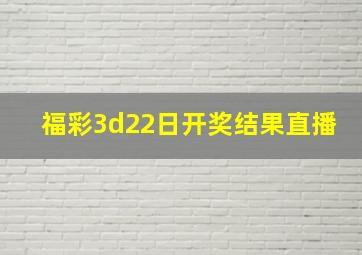 福彩3d22日开奖结果直播